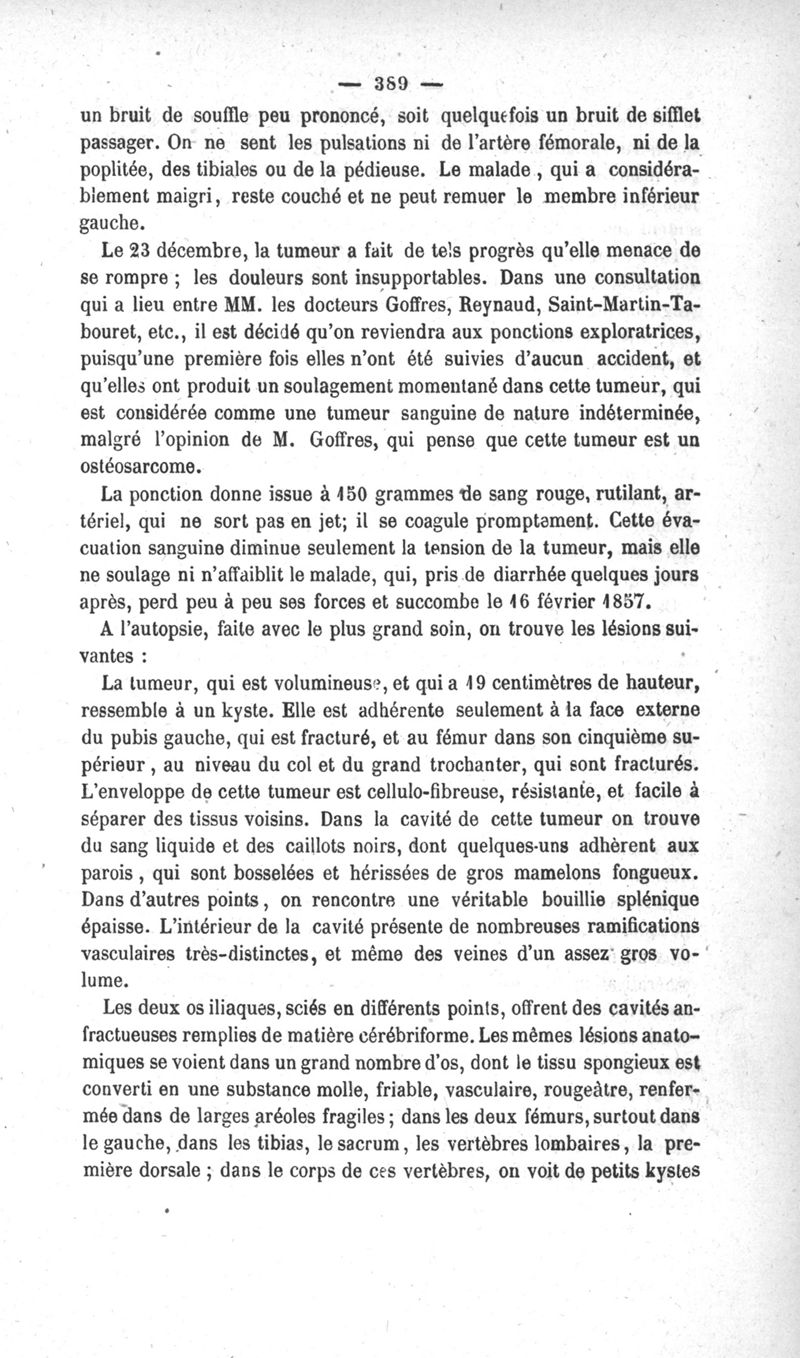 — 389 —

un bruit de souffle peu prononcé, soit quelquefois un bruit de sifflet passager. On ne sent les pulsations ni de l'artère fémorale, ni de la poplitée, des tibiales ou de la pédieuse. Le malade, qui a considérablement maigri, reste couché et ne peut remuer le membre inférieur gauche.

Le 23 décembre, la tumeur a fait de tels progrès qu'elle menace de se rompre ; les douleurs sont insupportables. Dans une consultation qui a lieu entre MM. les docteurs Goffres, Reynaud, Saint-Martin-Tabouret, etc., il est décidé qu'on reviendra aux ponctions exploratrices, puisqu'une première fois elles n'ont été suivies d'aucun accident, et qu'elles ont produit un soulagement momentané dans cette tumeur, qui est considérée comme une tumeur sanguine de nature indéterminée, malgré l'opinion de M. Goffres, qui pense que cette tumeur est un ostéosarcome.

La ponction donne issue à 150 grammes de sang rouge, rutilant, artériel, qui ne sort pas en jet; il se coagule promptement. Cette évacuation sanguine diminue seulement la tension de la tumeur, mais elle ne soulage ni n'affaiblit le malade, qui, pris de diarrhée quelques jours après, perd peu à peu ses forces et succombe le 16 février 1857.

A l'autopsie, faite avec le plus grand soin, on trouve les lésions suivantes :

La tumeur, qui est volumineuse, et qui a 19 centimètres de hauteur, ressemble à un kyste. Elle est adhérente seulement à la face externe du pubis gauche, qui est fracturé, et au fémur dans son cinquième supérieur, au niveau du col et du grand trochanter, qui sont fracturés. L'enveloppe de cette tumeur est cellulo-fibreuse, résistante, et facile à séparer des tissus voisins. Dans la cavité de cette tumeur on trouve du sang liquide et des caillots noirs, dont quelques-uns adhèrent aux parois, qui sont bosselées et hérissées de gros mamelons fongueux. Dans d'autres points, on rencontre une véritable bouillie splénique épaisse. L'intérieur de la cavité présente de nombreuses ramifications vasculaires très-distinctes, et même des veines d'un assez gros volume.

Les deux os iliaques, sciés en différents points, offrent des cavités anfractueuses remplies de matière cérébriforme. Les mêmes lésions anatomiques se voient dans un grand nombre d'os, dont le tissu spongieux est converti en une substance molle, friable, vasculaire, rougeâtre, renfermée dans de larges aréoles fragiles ; dans les deux fémurs, surtout dans le gauche, dans les tibias, le sacrum, les vertèbres lombaires, la première dorsale ; dans le corps de ces vertèbres, on voit de petits kystes